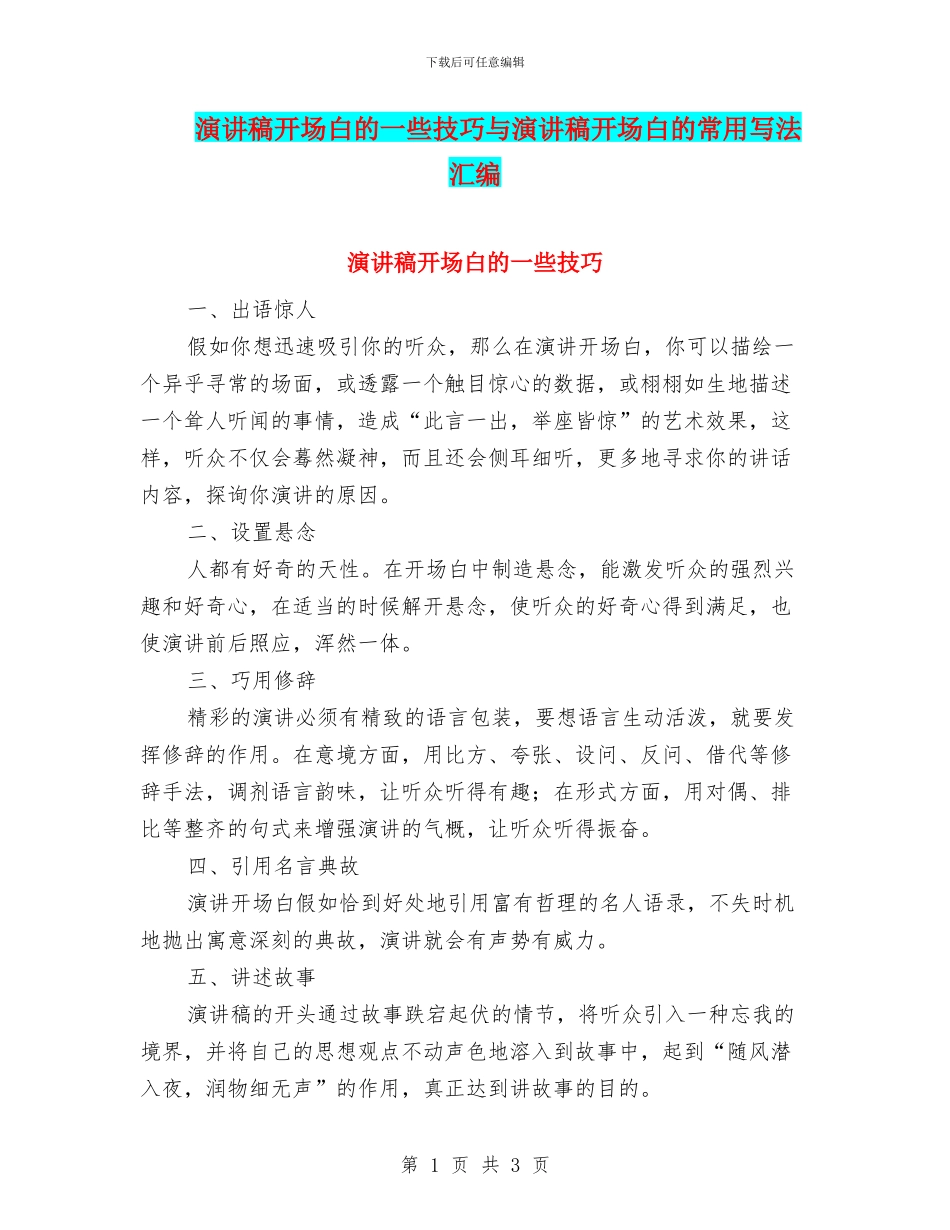 下载后可任意编辑

演讲稿开场白的一些技巧与演讲稿开场白的常用写法汇编

演讲稿开场白的一些技巧

一、出语惊人

假如你想迅速吸引你的听众，那么在演讲开场白，你可以描绘一个异乎寻常的场面，或透露一个触目惊心的数据，或栩栩如生地描述一个耸人听闻的事情，造成“此言一出，举座皆惊”的艺术效果，这样，听众不仅会蓦然凝神，而且还会侧耳细听，更多地寻求你的讲话内容，探询你演讲的原因。

二、设置悬念

人都有好奇的天性。在开场白中制造悬念，能激发听众的强烈兴趣和好奇心，在适当的时候解开悬念，使听众的好奇心得到满足，也使演讲前后照应，浑然一体。

三、巧用修辞

精彩的演讲必须有精致的语言包装，要想语言生动活泼，就要发挥修辞的作用。在意境方面，用比方、夸张、设问、反问、借代等修辞手法，调剂语言韵味，让听众听得有趣；在形式方面，用对偶、排比等整齐的句式来增强演讲的气概，让听众听得振奋。

四、引用名言典故

演讲开场白假如恰到好处地引用富有哲理的名人语录，不失时机地抛出寓意深刻的典故，演讲就会有声势有威力。

五、讲述故事

演讲稿的开头通过故事跌宕起伏的情节，将听众引入一种忘我的境界，并将自己的思想观点不动声色地溶入到故事中，起到“随风潜入夜，润物细无声”的作用，真正达到讲故事的目的。

第 1 页 共 3 页